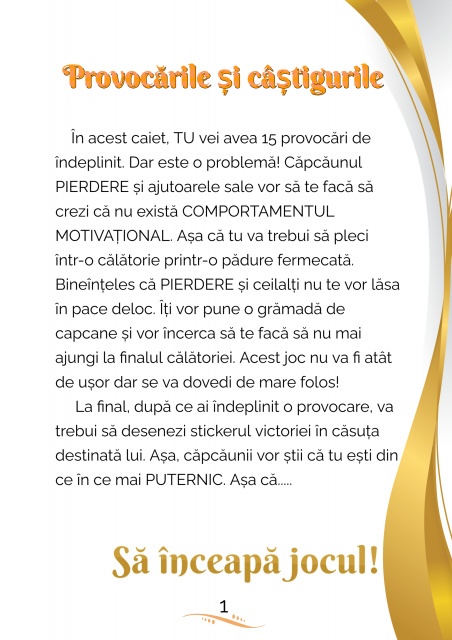 Provocările și câștigurile

În acest caiet, TU vei avea 15 provocări de îndeplinit. Dar este o problemă! Căpcăunul PIERDERE și ajutoarele sale vor să te facă să crezi că nu există COMPORTAMENTUL MOTIVAȚIONAL. Așa că tu va trebui să pleci într-o călătorie printr-o pădure fermecată. Bineînțeles că PIERDERE și ceilalți nu te vor lăsa în pace deloc. Îți vor pune o grămadă de capcane și vor încerca să te facă să nu mai ajungi la finalul călătoriei. Acest joc nu va fi atât de ușor dar se va dovedi de mare folos!

La final, după ce ai îndeplinit o provocare, va trebui să desenezi stickerul victoriei în căsuța destinată lui. Așa, căpcăunii vor știi că tu ești din ce în ce mai PUTERNIC. Așa că.....

Să înceapă jocul!

1